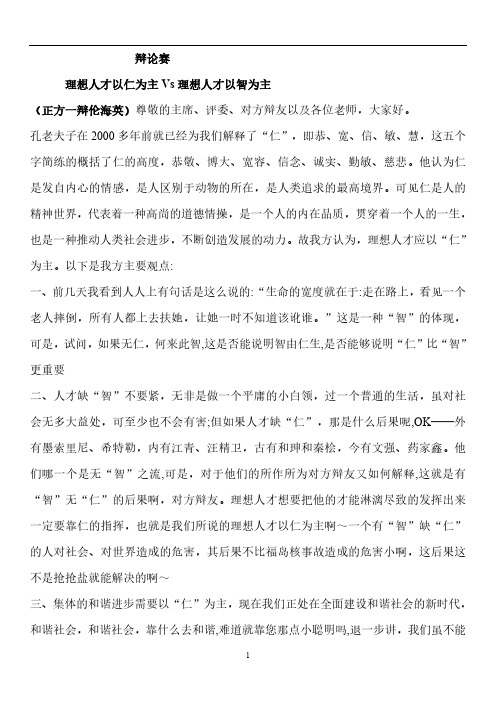 辩论赛

理想人才以仁为主 Vs 理想人才以智为主

（正方一辩伦海英）尊敬的主席、评委、对方辩友以及各位老师，大家好。

孔老夫子在 2000 多年前就已经为我们解释了“仁”，即恭、宽、信、敏、慧，这五个字简练的概括了仁的高度，恭敬、博大、宽容、信念、诚实、勤敏、慈悲。他认为仁是发自内心的情感，是人区别于动物的所在，是人类追求的最高境界。可见仁是人的精神世界，代表着一种高尚的道德情操，是一个人的内在品质，贯穿着一个人的一生，也是一种推动人类社会进步，不断创造发展的动力。故我方认为，理想人才应以“仁”为主。以下是我方主要观点:

一、前几天我看到人人上有句话是这么说的:“生命的宽度就在于:走在路上，看见一个老人摔倒，所有人都上去扶她，让她一时不知道该讹谁。”这是一种“智”的体现，可是，试问，如果无仁，何来此智,这是否能说明智由仁生,是否能够说明“仁”比“智”更重要

二、人才缺“智”不要紧，无非是做一个平庸的小白领，过一个普通的生活，虽对社会无多大益处，可至少也不会有害;但如果人才缺“仁”，那是什么后果呢,OK——外有墨索里尼、希特勒，内有江青、汪精卫，古有和珅和秦桧，今有文强、药家鑫。他们哪一个是无“智”之流,可是，对于他们的所作所为对方辩友又如何解释,这就是有“智”无“仁”的后果啊，对方辩友。理想人才想要把他的才能淋漓尽致的发挥出来一定要靠仁的指挥，也就是我们所说的理想人才以仁为主啊~一个有“智”缺“仁”的人对社会、对世界造成的危害，其后果不比福岛核事故造成的危害小啊，这后果这不是抢抢盐就能解决的啊~

三、集体的和谐进步需要以“仁”为主，现在我们正处在全面建设和谐社会的新时代，和谐社会，和谐社会，靠什么去和谐,难道就靠您那点小聪明吗,退一步讲，我们虽不能

1